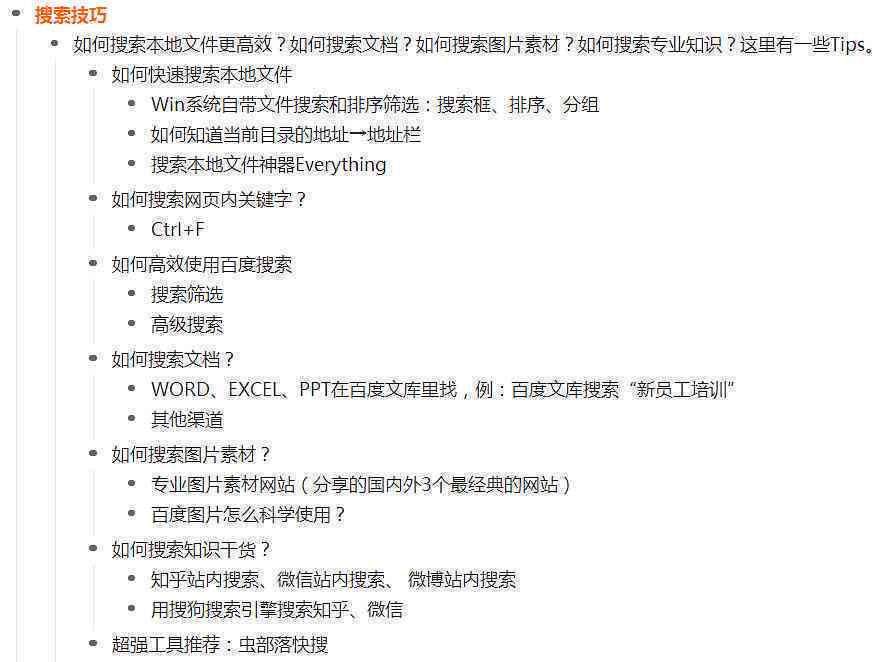 - 搜索技巧
  - 如何搜索本地文件更高效？如何搜索文档？如何搜索图片素材？如何搜索专业知识？这里有一些Tips。
    - 如何快速搜索本地文件
      - Win系统自带文件搜索和排序筛选：搜索框、排序、分组
      - 如何知道当前目录的地址→地址栏
      - 搜索本地文件神器Everything
    - 如何搜索网页内关键字？
      - Ctrl+F
    - 如何高效使用百度搜索
      - 搜索筛选
      - 高级搜索
    - 如何搜索文档？
      - WORD、EXCEL、PPT在百度文库里找，例：百度文库搜索“新员工培训”
      - 其他渠道
    - 如何搜索图片素材？
      - 专业图片素材网站（分享的国内外3个最经典的网站）
      - 百度图片怎么科学使用？
    - 如何搜索知识干货？
      - 知乎站内搜索、微信站内搜索、 微博站内搜索
      - 用搜狗搜索引擎搜索知乎、微信
    - 超强工具推荐：虫部落快搜